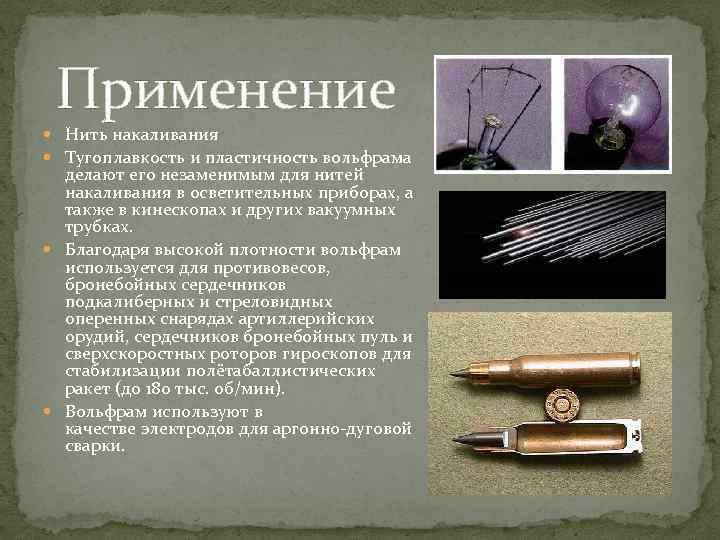 Применение

• Нить накаливания
• Тугоплавкость и пластичность вольфрама делают его незаменимым для нитей накаливания в осветительных приборах, а также в кинескопах и других вакуумных трубках.
• Благодаря высокой плотности вольфрам используется для противовесов, бронебойных сердечников подкалиберных и стреловидных оперенных снарядах артиллерийских орудий, сердечников бронебойных пуль и сверхскоростных роторов гироскопов для стабилизации полётабаллистических ракет (до 180 тыс. об/мин).
• Вольфрам используют в качестве электродов для аргонно-дуговой сварки.